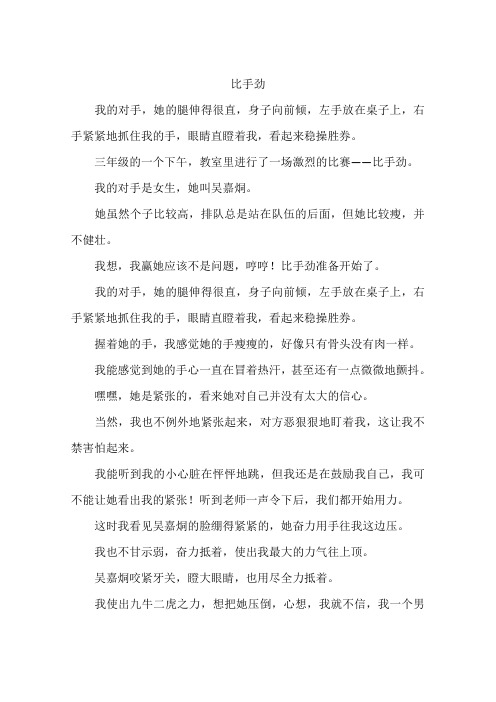 比手劲

我的对手，她的腿伸得很直，身子向前倾，左手放在桌子上，右手紧紧地抓住我的手，眼睛直瞪着我，看起来稳操胜券。

三年级的一个下午，教室里进行了一场激烈的比赛——比手劲。

我的对手是女生，她叫吴嘉炯。

她虽然个子比较高，排队总是站在队伍的后面，但她比较瘦，并不健壮。

我想，我赢她应该不是问题，哼哼！比手劲准备开始了。

我的对手，她的腿伸得很直，身子向前倾，左手放在桌子上，右手紧紧地抓住我的手，眼睛直瞪着我，看起来稳操胜券。

握着她的手，我感觉她的手瘦瘦的，好像只有骨头没有肉一样。

我能感觉到她的手心一直在冒着热汗，甚至还有一点微微地颤抖。

嘿嘿，她是紧张的，看来她对自己并没有太大的信心。

当然，我也不例外地紧张起来，对方恶狠狠地盯着我，这让我不禁害怕起来。

我能听到我的小心脏在怦怦地跳，但我还是在鼓励我自己，我可不能让她看出我的紧张！听到老师一声令下后，我们都开始用力。

这时我看见吴嘉炯的脸绷得紧紧的，她奋力用手往我这边压。

我也不甘示弱，奋力抵着，使出我最大的力气往上顶。

吴嘉炯咬紧牙关，瞪大眼睛，也用尽全力抵着。

我使出九牛二虎之力，想把她压倒，心想，我就不信，我一个男